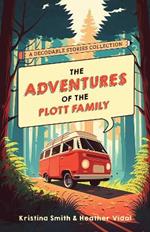 A DECODABLE STORIES COLLECTION

THE ADVENTURES OF THE PLOTT FAMILY

Kristina Smith & Heather Vidal